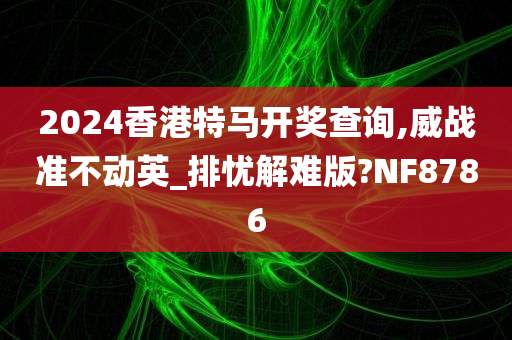 2024香港特马开奖查询,威战准不动英_排忧解难版?NF8786